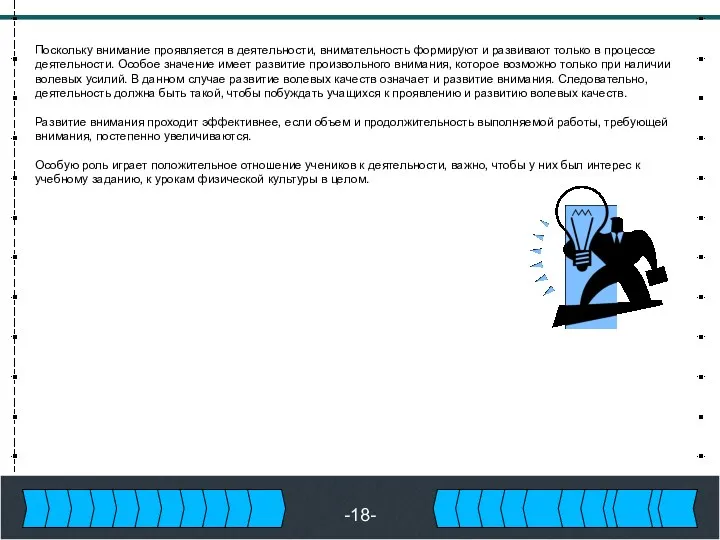 Поскольку внимание проявляется в деятельности, внимательность формируют и развивают только в процессе деятельности. Особое значение имеет развитие произвольного внимания, которое возможно только при наличии волевых усилий. В данном случае развитие волевых качеств означает и развитие внимания. Следовательно, деятельность должна быть такой, чтобы побуждать учащихся к проявлению и развитию волевых качеств.

Развитие внимания проходит эффективнее, если объем и продолжительность выполняемой работы, требующей внимания, постепенно увеличиваются.

Особую роль играет положительное отношение учеников к деятельности, важно, чтобы у них был интерес к учебному заданию, к урокам физической культуры в целом.

-18-